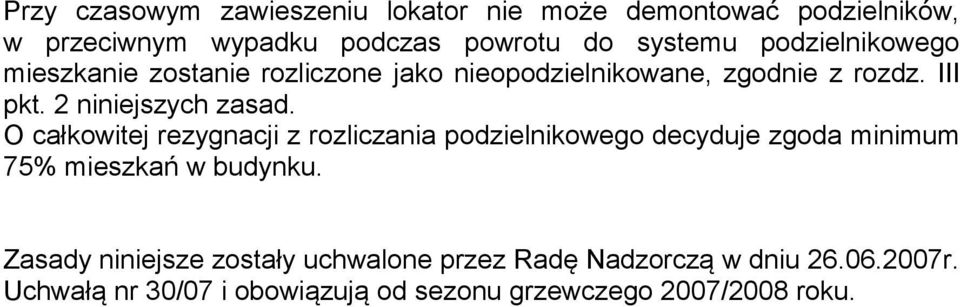 Przy czasowym zawieszeniu lokator nie może demontować podzielników, w przeciwnym wypadku podczas powrotu do systemu podzielnikowego mieszkanie zostanie rozliczone jako nieopodzielnikowane, zgodnie z rozdz. III pkt. 2 niniejszych zasad.
O całkowitej rezygnacji z rozliczania podzielnikowego decyduje zgoda minimum 75% mieszkań w budynku.

Zasady niniejsze zostały uchwalone przez Radę Nadzorczą w dniu 26.06.2007r. Uchwałą nr 30/07 i obowiązują od sezonu grzewczego 2007/2008 roku.